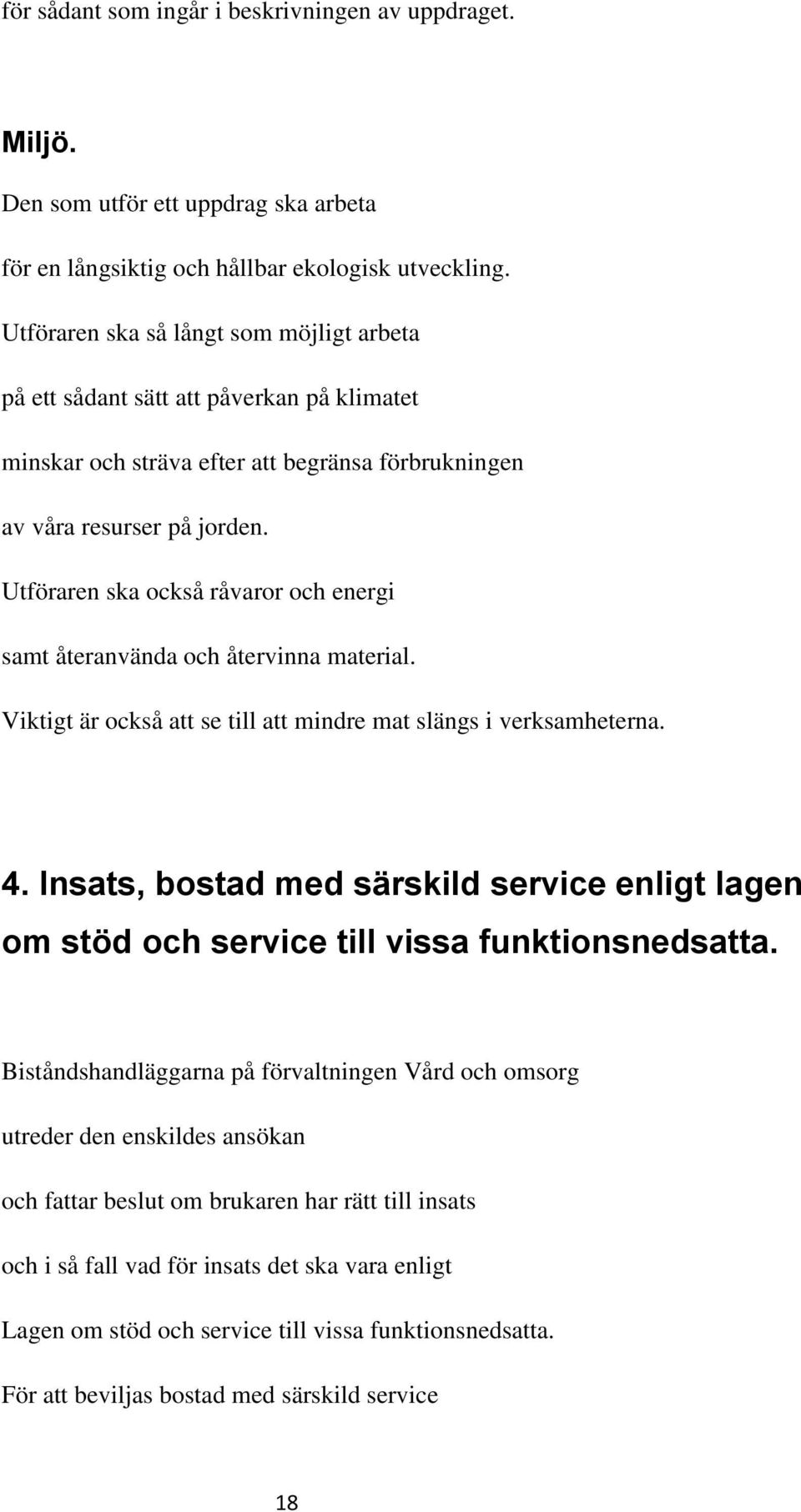 för sådant som ingår i beskrivningen av uppdraget.

Miljö.

Den som utför ett uppdrag ska arbeta
för en långsiktig och hållbar ekologisk utveckling.
Utföraren ska så långt som möjligt arbeta
på ett sådant sätt att påverkan på klimatet
minskar och sträva efter att begränsa förbrukningen
av våra resurser på jorden.
Utföraren ska också råvaror och energi
samt återanvända och återvinna material.
Viktigt är också att se till att mindre mat slängs i verksamheterna.

4. Insats, bostad med särskild service enligt lagen om stöd och service till vissa funktionsnedsatta.

Biståndshandläggarna på förvaltningen Vård och omsorg
utreder den enskildes ansökan
och fattar beslut om brukaren har rätt till insats
och i så fall vad för insats det ska vara enligt
Lagen om stöd och service till vissa funktionsnedsatta.
För att beviljas bostad med särskild service

18